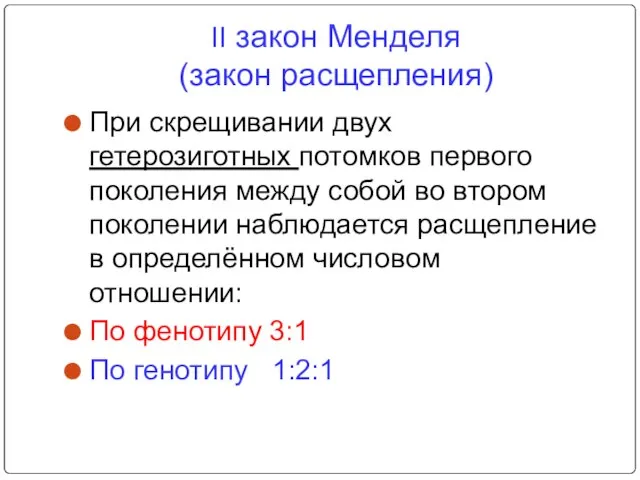 II закон Менделя
(закон расщепления)

При скрещивании двух гетерозиготных потомков первого поколения между собой во втором поколении наблюдается расщепление в определённом числовом отношении:

По фенотипу 3:1

По генотипу 1:2:1